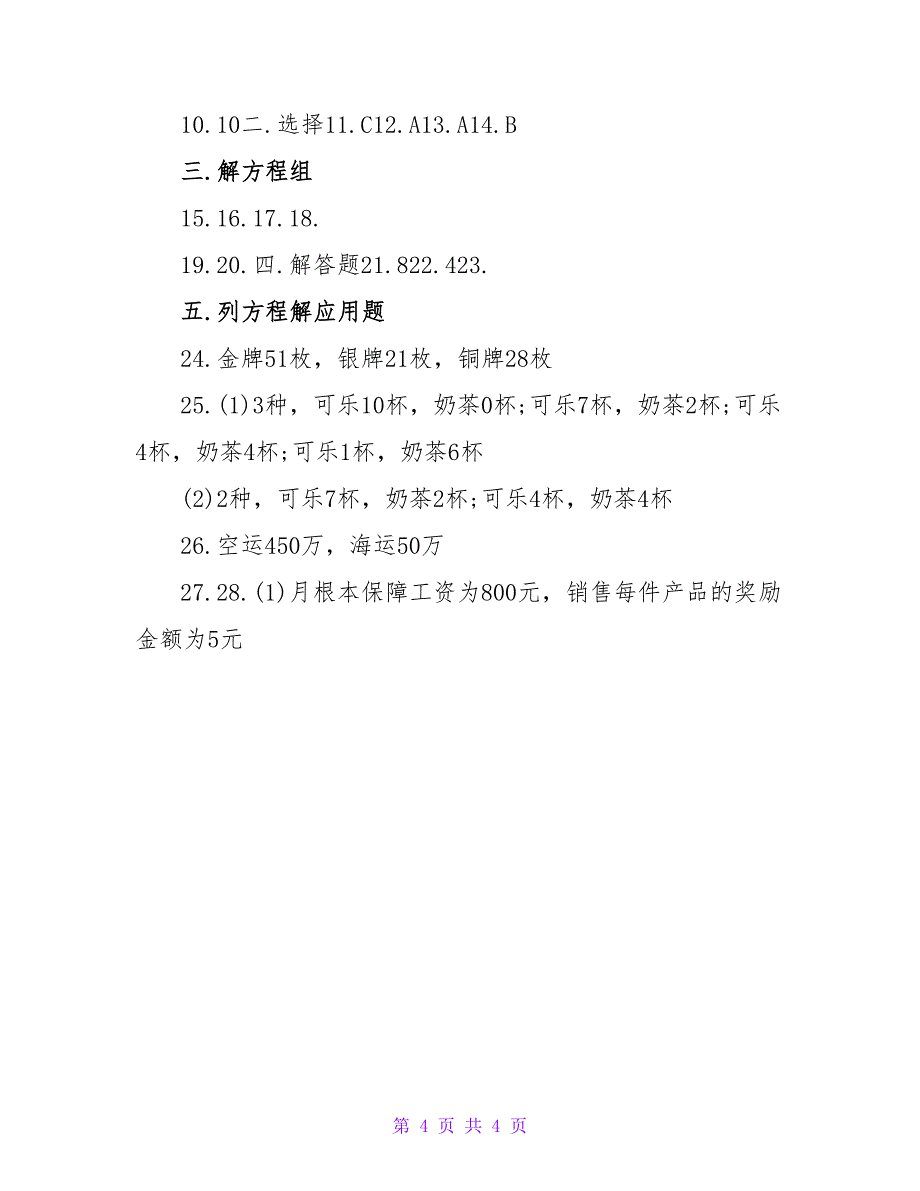 10.10二.选择11.C12.A13.A14.B

三.解方程组

15.16.17.18.

19.20.四.解答题21.822.423.

五.列方程解应用题

24.金牌51枚，银牌21枚，铜牌28枚

25.(1)3种，可乐10杯，奶茶0杯;可乐7杯，奶茶2杯;可乐4杯，奶茶4杯;可乐1杯，奶茶6杯

(2)2种，可乐7杯，奶茶2杯;可乐4杯，奶茶4杯

26.空运450万，海运50万

27.28.(1)月根本保障工资为800元，销售每件产品的奖励金额为5元

第 4 页 共 4 页